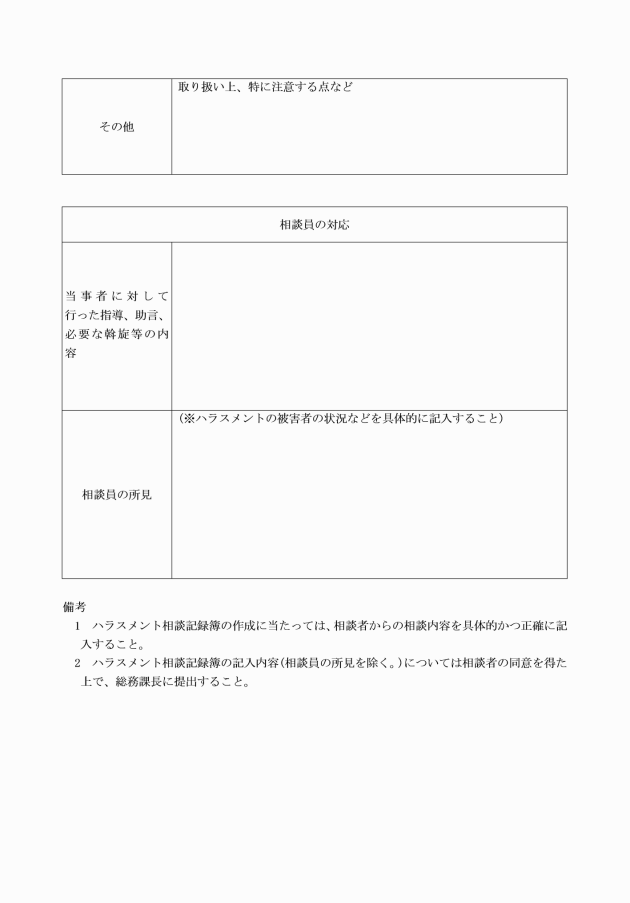 | その他 | 取り扱い上、特に注意する点など |
|---|---|

| 相談員の対応 | |
|---|---|
| 当事者に対して行った指導、助言、必要な斡旋等の内容 | |
| 相談員の所見 | (※ハラスメントの被害者の状況などを具体的に記入すること) |

備考

1　ハラスメント相談記録簿の作成に当たっては、相談者からの相談内容を具体的かつ正確に記入すること。

2　ハラスメント相談記録簿の記入内容(相談員の所見を除く。)については相談者の同意を得た上で、総務課長に提出すること。